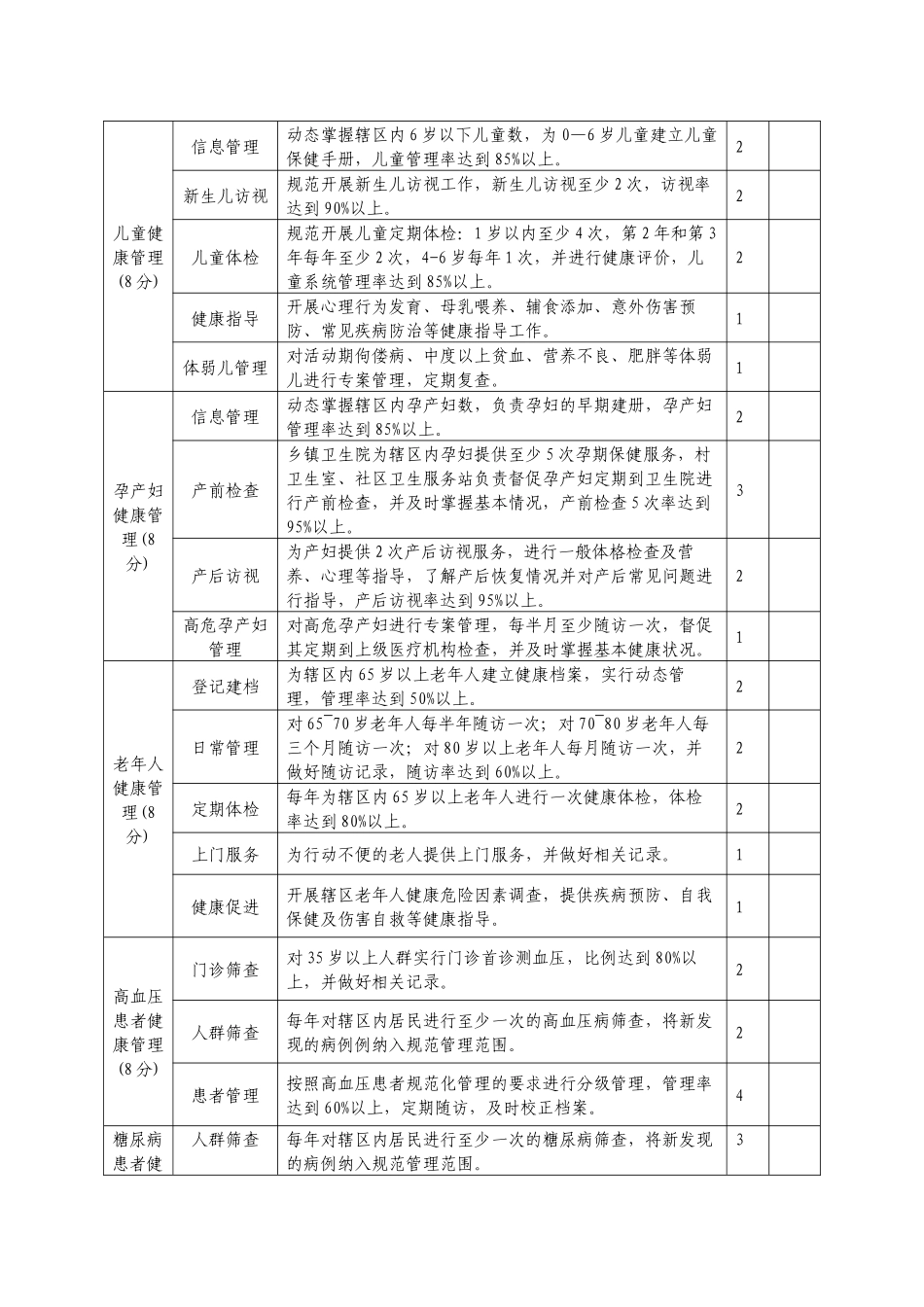 | | | | | |
|---|---|---|---|---|
| 儿童健康管理(8分) | 信息管理 | 动态掌握辖区内6岁以下儿童数，为0—6岁儿童建立儿童保健手册，儿童管理率达到85%以上。 | 2 | |
| | 新生儿访视 | 规范开展新生儿访视工作，新生儿访视至少2次，访视率达到90%以上。 | 2 | |
| | 儿童体检 | 规范开展儿童定期体检：1岁以内至少4次，第2年和第3年每年至少2次，4-6岁每年1次，并进行健康评价，儿童系统管理率达到85%以上。 | 2 | |
| | 健康指导 | 开展心理行为发育、母乳喂养、辅食添加、意外伤害预防、常见疾病防治等健康指导工作。 | 1 | |
| | 体弱儿管理 | 对活动期佝偻病、中度以上贫血、营养不良、肥胖等体弱儿进行专案管理，定期复查。 | 1 | |
| 孕产妇健康管理(8分) | 信息管理 | 动态掌握辖区内孕产妇数，负责孕妇的早期建册，孕产妇管理率达到85%以上。 | 2 | |
| | 产前检查 | 乡镇卫生院为辖区内孕妇提供至少5次孕期保健服务，村卫生室、社区卫生服务站负责督促孕产妇定期到卫生院进行产前检查，并及时掌握基本情况，产前检查5次率达到95%以上。 | 3 | |
| | 产后访视 | 为产妇提供2次产后访视服务，进行一般体格检查及营养、心理等指导，了解产后恢复情况并对产后常见问题进行指导，产后访视率达到95%以上。 | 2 | |
| | 高危孕产妇管理 | 对高危孕产妇进行专案管理，每半月至少随访一次，督促其定期到上级医疗机构检查，并及时掌握基本健康状况。 | 1 | |
| 老年人健康管理(8分) | 登记建档 | 为辖区内65岁以上老年人建立健康档案，实行动态管理，管理率达到50%以上。 | 2 | |
| | 日常管理 | 对65¯70岁老年人每半年随访一次；对70¯80岁老年人每三个月随访一次；对80岁以上老年人每月随访一次，并做好随访记录，随访率达到60%以上。 | 2 | |
| | 定期体检 | 每年为辖区内65岁以上老年人进行一次健康体检，体检率达到80%以上。 | 2 | |
| | 上门服务 | 为行动不便的老人提供上门服务，并做好相关记录。 | 1 | |
| | 健康促进 | 开展辖区老年人健康危险因素调查，提供疾病预防、自我保健及伤害自救等健康指导。 | 1 | |
| 高血压患者健康管理(8分) | 门诊筛查 | 对35岁以上人群实行门诊首诊测血压，比例达到80%以上，并做好相关记录。 | 2 | |
| | 人群筛查 | 每年对辖区内居民进行至少一次的高血压病筛查，将新发现的病例例纳入规范管理范围。 | 2 | |
| | 患者管理 | 按照高血压患者规范化管理的要求进行分级管理，管理率达到60%以上，定期随访，及时校正档案。 | 4 | |
| 糖尿病患者健 | 人群筛查 | 每年对辖区内居民进行至少一次的糖尿病筛查，将新发现的病例纳入规范管理范围。 | 3 | |